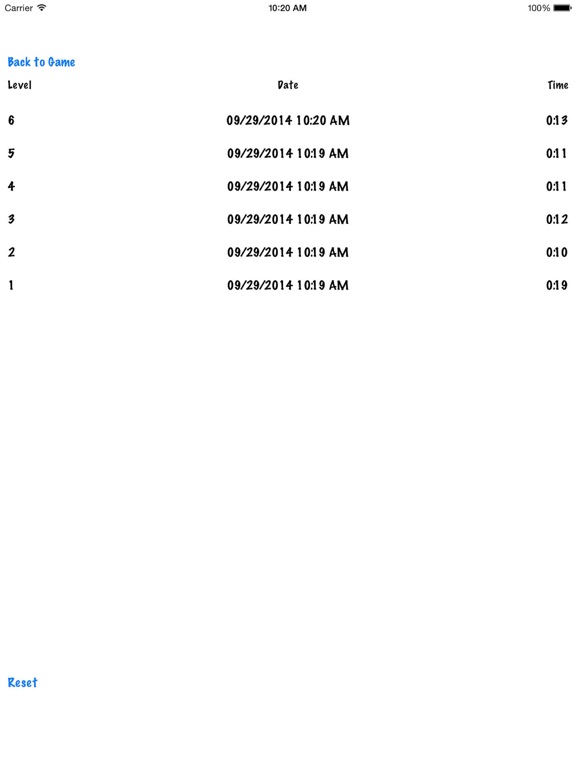 Carrier 10:20 AM 100%

Back to Game

| Level | Date | Time |
|---|---|---|
| 6 | 09/29/2014 10:20 AM | 0:13 |
| 5 | 09/29/2014 10:19 AM | 0:11 |
| 4 | 09/29/2014 10:19 AM | 0:11 |
| 3 | 09/29/2014 10:19 AM | 0:12 |
| 2 | 09/29/2014 10:19 AM | 0:10 |
| 1 | 09/29/2014 10:19 AM | 0:19 |

Reset